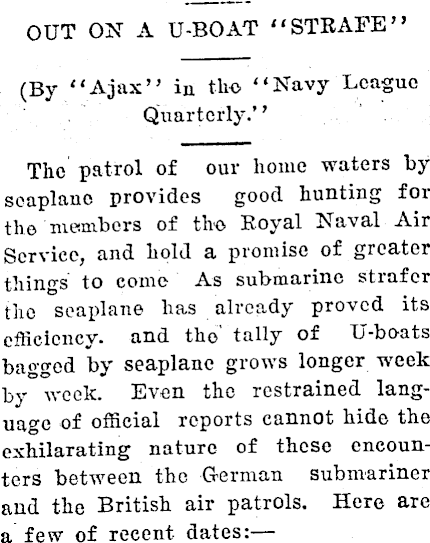 OUT ON A U-BOAT "STRAFE"

(By "Ajax" in the "Navy League Quarterly."

The patrol of our home waters by seaplane provides good hunting for the members of the Royal Naval Air Service, and hold a promise of greater things to come As submarine strafer the seaplane has already proved its efficiency. and the tally of U-boats bagged by seaplane grows longer week by week. Even the restrained language of official reports cannot hide the exhilarating nature of these encounters between the German submariner and the British air patrols. Here are a few of recent dates:—